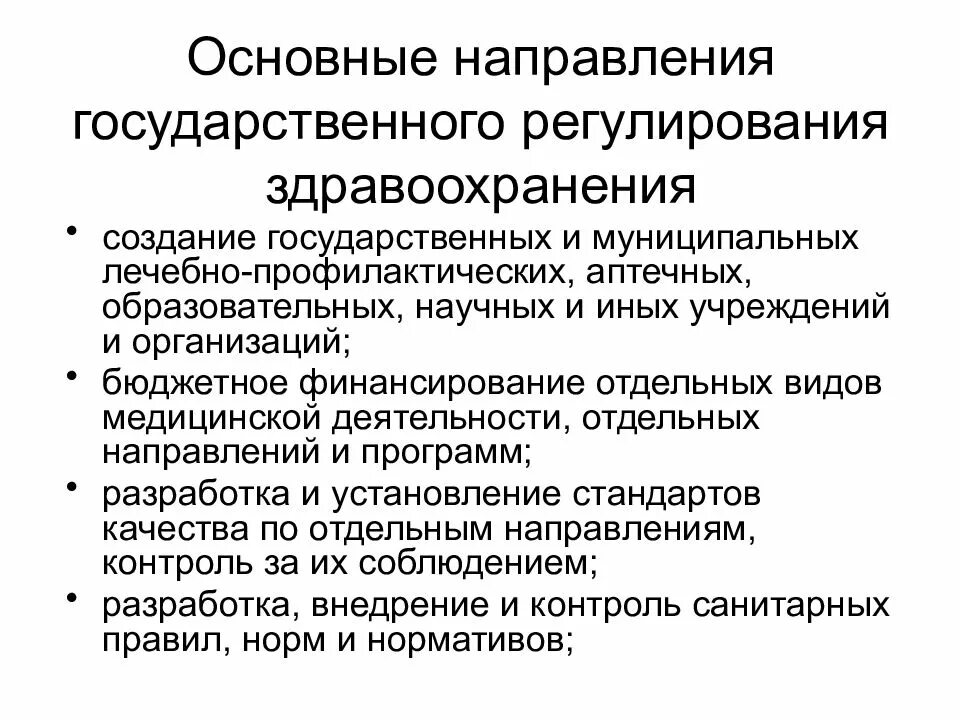 Основные направления государственного регулирования здравоохранения

• создание государственных и муниципальных лечебно-профилактических, аптечных, образовательных, научных и иных учреждений и организаций;
• бюджетное финансирование отдельных видов медицинской деятельности, отдельных направлений и программ;
• разработка и установление стандартов качества по отдельным направлениям, контроль за их соблюдением;
• разработка, внедрение и контроль санитарных правил, норм и нормативов;